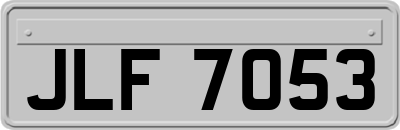 JLF 7053